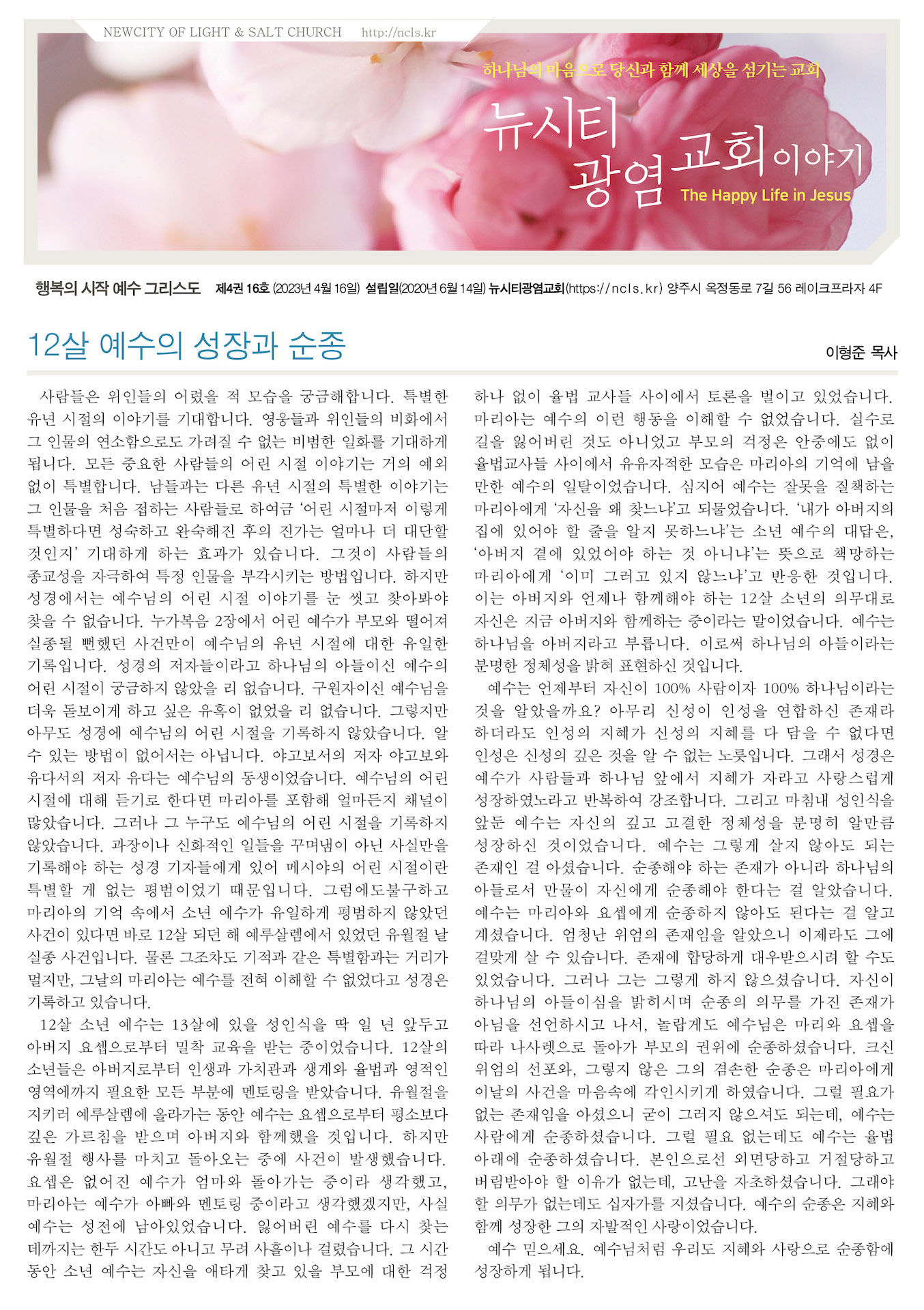 NEWCITY OF LIGHT & SALT CHURCH http://ncls.kr

하나님의 마음으로 당신과 함께 세상을 섬기는 교회

뉴시티 광염교회 이야기

The Happy Life in Jesus

행복의 시작 예수 그리스도 제4권 16호 (2023년 4월 16일) 설립일(2020년 6월 14일) 뉴시티광염교회(https://ncls.kr) 양주시 옥정동로 7길 56 레이크프라자 4F

12살 예수의 성장과 순종

이형준 목사

사람들은 위인들의 어렸을 적 모습을 궁금해합니다. 특별한 유년 시절의 이야기를 기대합니다. 영웅들과 위인들의 비화에서 그 인물의 연소함으로도 가려질 수 없는 비범한 일화를 기대하게 됩니다. 모든 중요한 사람들의 어린 시절 이야기는 거의 예외 없이 특별합니다. 남들과는 다른 유년 시절의 특별한 이야기는 그 인물을 처음 접하는 사람들로 하여금 '어린 시절마저 이렇게 특별하다면 성숙하고 완숙해진 후의 진가는 얼마나 더 대단할 것인지' 기대하게 하는 효과가 있습니다. 그것이 사람들의 종교성을 자극하여 특정 인물을 부각시키는 방법입니다. 하지만 성경에서는 예수님의 어린 시절 이야기를 눈 씻고 찾아봐야 찾을 수 없습니다. 누가복음 2장에서 어린 예수가 부모와 떨어져 실종될 뻔했던 사건만이 예수님의 유년 시절에 대한 유일한 기록입니다. 성경의 저자들이라고 하나님의 아들이신 예수의 어린 시절이 궁금하지 않았을 리 없습니다. 구원자이신 예수님을 더욱 돋보이게 하고 싶은 유혹이 없었을 리 없습니다. 그렇지만 아무도 성경에 예수님의 어린 시절을 기록하지 않았습니다. 알 수 있는 방법이 없어서는 아닙니다. 야고보서의 저자 야고보와 유다서의 저자 유다는 예수님의 동생이었습니다. 예수님의 어린 시절에 대해 듣기로 한다면 마리아를 포함해 얼마든지 채널이 많았습니다. 그러나 그 누구도 예수님의 어린 시절을 기록하지 않았습니다. 과장이나 신화적인 일들을 꾸며냄이 아닌 사실만을 기록해야 하는 성경 기자들에게 있어 메시야의 어린 시절이란 특별할 게 없는 평범이었기 때문입니다. 그럼에도불구하고 마리아의 기억 속에서 소년 예수가 유일하게 평범하지 않았던 사건이 있다면 바로 12살 되던 해 예루살렘에서 있었던 유월절 날 실종 사건입니다. 물론 그조차도 기적과 같은 특별함과는 거리가 멀지만, 그날의 마리아는 예수를 전혀 이해할 수 없었다고 성경은 기록하고 있습니다.

12살 소년 예수는 13살에 있을 성인식을 딱 일 년 앞두고 아버지 요셉으로부터 밀착 교육을 받는 중이었습니다. 12살의 소년들은 아버지로부터 인생과 가치관과 생계와 율법과 영적인 영역에까지 필요한 모든 부분에 멘토링을 받았습니다. 유월절을 지키러 예루살렘에 올라가는 동안 예수는 요셉으로부터 평소보다 깊은 가르침을 받으며 아버지와 함께했을 것입니다. 하지만 유월절 행사를 마치고 돌아오는 중에 사건이 발생했습니다. 요셉은 없어진 예수가 엄마와 돌아가는 중이라 생각했고, 마리아는 예수가 아빠와 멘토링 중이라고 생각했겠지만, 사실 예수는 성전에 남아있었습니다. 잃어버린 예수를 다시 찾는 데까지는 한두 시간도 아니고 무려 사흘이나 걸렸습니다. 그 시간 동안 소년 예수는 자신을 애타게 찾고 있을 부모에 대한 걱정 하나 없이 율법 교사들 사이에서 토론을 벌이고 있었습니다. 마리아는 예수의 이런 행동을 이해할 수 없었습니다. 실수로 길을 잃어버린 것도 아니었고 부모의 걱정은 안중에도 없이 율법교사들 사이에서 유유자적한 모습은 마리아의 기억에 남을 만한 예수의 일탈이었습니다. 심지어 예수는 잘못을 질책하는 마리아에게 '자신을 왜 찾느냐'고 되물었습니다. '내가 아버지의 집에 있어야 할 줄을 알지 못하느냐'는 소년 예수의 대답은, '아버지 곁에 있었어야 하는 것 아니냐'는 뜻으로 책망하는 마리아에게 '이미 그러고 있지 않느냐'고 반응한 것입니다. 이는 아버지와 언제나 함께해야 하는 12살 소년의 의무대로 자신은 지금 아버지와 함께하는 중이라는 말이었습니다. 예수는 하나님을 아버지라고 부릅니다. 이로써 하나님의 아들이라는 분명한 정체성을 밝혀 표현하신 것입니다.

예수는 언제부터 자신이 100% 사람이자 100% 하나님이라는 것을 알았을까요? 아무리 신성이 인성을 연합하신 존재라 하더라도 인성의 지혜가 신성의 지혜를 다 담을 수 없다면 인성은 신성의 깊은 것을 알 수 없는 노릇입니다. 그래서 성경은 예수가 사람들과 하나님 앞에서 지혜가 자라고 사랑스럽게 성장하였노라고 반복하여 강조합니다. 그리고 마침내 성인식을 앞둔 예수는 자신의 깊고 고결한 정체성을 분명히 알만큼 성장하신 것이었습니다. 예수는 그렇게 살지 않아도 되는 존재인 걸 아셨습니다. 순종해야 하는 존재가 아니라 하나님의 아들로서 만물이 자신에게 순종해야 한다는 걸 알았습니다. 예수는 마리아와 요셉에게 순종하지 않아도 된다는 걸 알고 계셨습니다. 엄청난 위엄의 존재임을 알았으니 이제라도 그에 걸맞게 살 수 있습니다. 존재에 합당하게 대우받으시려 할 수도 있었습니다. 그러나 그는 그렇게 하지 않으셨습니다. 자신이 하나님의 아들이심을 밝히시며 순종의 의무를 가진 존재가 아님을 선언하시고 나서, 놀랍게도 예수님은 마리와 요셉을 따라 나사렛으로 돌아가 부모의 권위에 순종하셨습니다. 크신 위엄의 선포와, 그렇지 않은 그의 겸손한 순종은 마리아에게 이날의 사건을 마음속에 각인시키게 하였습니다. 그럴 필요가 없는 존재임을 아셨으니 굳이 그러지 않으셔도 되는데, 예수는 사람에게 순종하셨습니다. 그럴 필요 없는데도 예수는 율법 아래에 순종하셨습니다. 본인으로선 외면당하고 거절당하고 버림받아야 할 이유가 없는데, 고난을 자초하셨습니다. 그래야 할 의무가 없는데도 십자가를 지셨습니다. 예수의 순종은 지혜와 함께 성장한 그의 자발적인 사랑이었습니다.

예수 믿으세요. 예수님처럼 우리도 지혜와 사랑으로 순종함에 성장하게 됩니다.